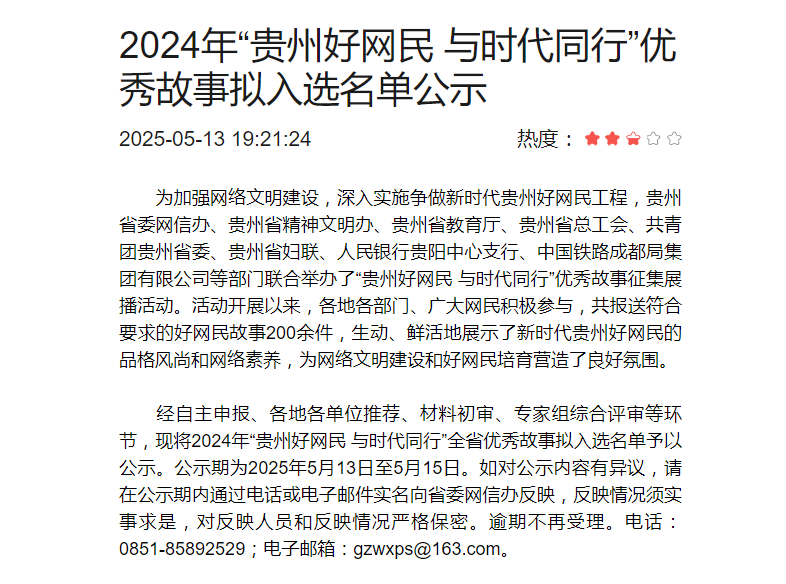 2024年“贵州好网民 与时代同行”优秀故事拟入选名单公示

2025-05-13 19:21:24

热度：

为加强网络文明建设，深入实施争做新时代贵州好网民工程，贵州省委网信办、贵州省精神文明办、贵州省教育厅、贵州省总工会、共青团贵州省委、贵州省妇联、人民银行贵阳中心支行、中国铁路成都局集团有限公司等部门联合举办了“贵州好网民 与时代同行”优秀故事征集展播活动。活动开展以来，各地各部门、广大网民积极参与，共报送符合要求的好网民故事200余件，生动、鲜活地展示了新时代贵州好网民的品格风尚和网络素养，为网络文明建设和好网民培育营造了良好氛围。

经自主申报、各地各单位推荐、材料初审、专家组综合评审等环节，现将2024年“贵州好网民 与时代同行”全省优秀故事拟入选名单予以公示。公示期为2025年5月13日至5月15日。如对公示内容有异议，请在公示期内通过电话或电子邮件实名向省委网信办反映，反映情况须实事求是，对反映人员和反映情况严格保密。逾期不再受理。电话：0851-85892529；电子邮箱：gzwxps@163.com。